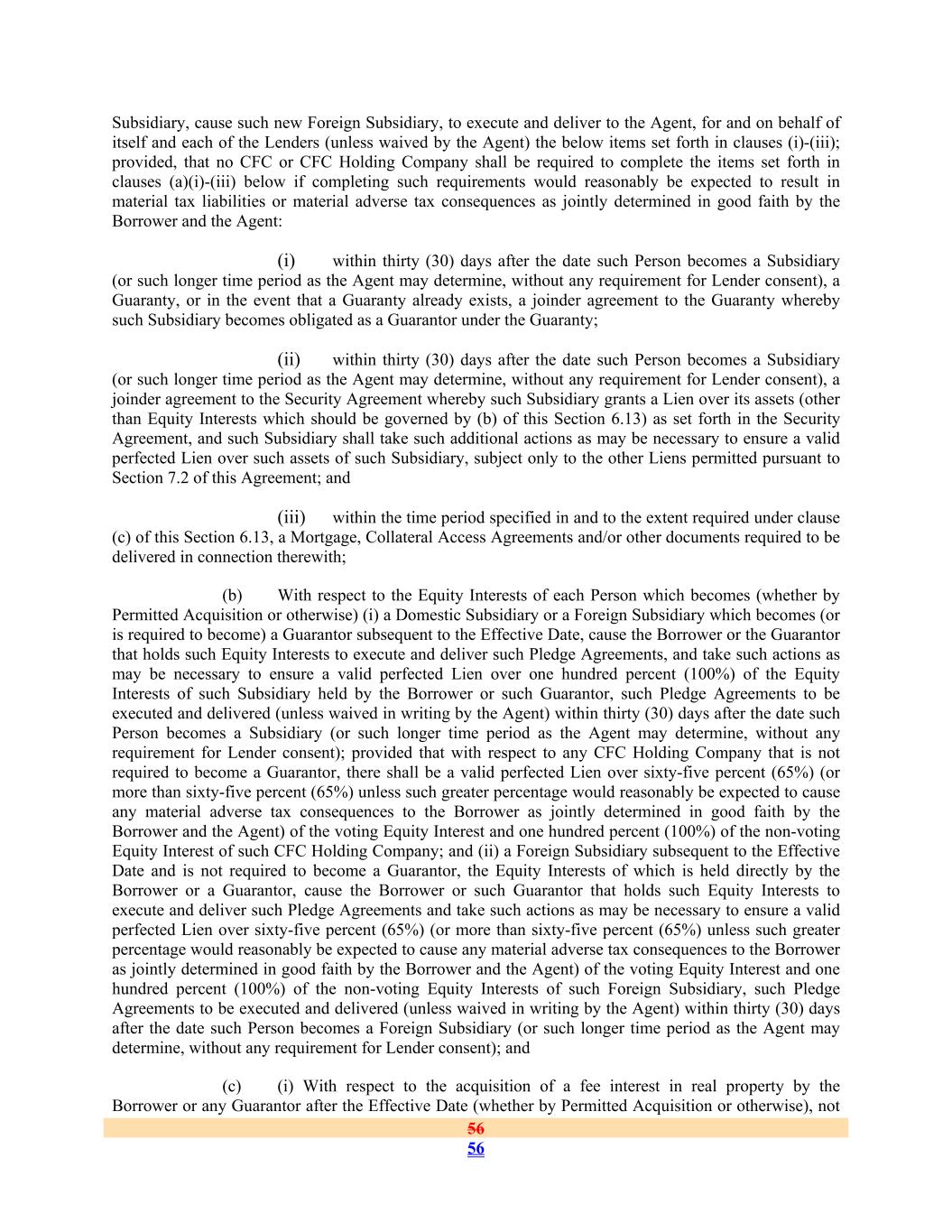 Subsidiary, cause such new Foreign Subsidiary, to execute and deliver to the Agent, for and on behalf of itself and each of the Lenders (unless waived by the Agent) the below items set forth in clauses (i)-(iii); provided, that no CFC or CFC Holding Company shall be required to complete the items set forth in clauses (a)(i)-(iii) below if completing such requirements would reasonably be expected to result in material tax liabilities or material adverse tax consequences as jointly determined in good faith by the Borrower and the Agent:

(i) within thirty (30) days after the date such Person becomes a Subsidiary (or such longer time period as the Agent may determine, without any requirement for Lender consent), a Guaranty, or in the event that a Guaranty already exists, a joinder agreement to the Guaranty whereby such Subsidiary becomes obligated as a Guarantor under the Guaranty;

(ii) within thirty (30) days after the date such Person becomes a Subsidiary (or such longer time period as the Agent may determine, without any requirement for Lender consent), a joinder agreement to the Security Agreement whereby such Subsidiary grants a Lien over its assets (other than Equity Interests which should be governed by (b) of this Section 6.13) as set forth in the Security Agreement, and such Subsidiary shall take such additional actions as may be necessary to ensure a valid perfected Lien over such assets of such Subsidiary, subject only to the other Liens permitted pursuant to Section 7.2 of this Agreement; and

(iii) within the time period specified in and to the extent required under clause (c) of this Section 6.13, a Mortgage, Collateral Access Agreements and/or other documents required to be delivered in connection therewith;

(b) With respect to the Equity Interests of each Person which becomes (whether by Permitted Acquisition or otherwise) (i) a Domestic Subsidiary or a Foreign Subsidiary which becomes (or is required to become) a Guarantor subsequent to the Effective Date, cause the Borrower or the Guarantor that holds such Equity Interests to execute and deliver such Pledge Agreements, and take such actions as may be necessary to ensure a valid perfected Lien over one hundred percent (100%) of the Equity Interests of such Subsidiary held by the Borrower or such Guarantor, such Pledge Agreements to be executed and delivered (unless waived in writing by the Agent) within thirty (30) days after the date such Person becomes a Subsidiary (or such longer time period as the Agent may determine, without any requirement for Lender consent); provided that with respect to any CFC Holding Company that is not required to become a Guarantor, there shall be a valid perfected Lien over sixty-five percent (65%) (or more than sixty-five percent (65%) unless such greater percentage would reasonably be expected to cause any material adverse tax consequences to the Borrower as jointly determined in good faith by the Borrower and the Agent) of the voting Equity Interest and one hundred percent (100%) of the non-voting Equity Interest of such CFC Holding Company; and (ii) a Foreign Subsidiary subsequent to the Effective Date and is not required to become a Guarantor, the Equity Interests of which is held directly by the Borrower or a Guarantor, cause the Borrower or such Guarantor that holds such Equity Interests to execute and deliver such Pledge Agreements and take such actions as may be necessary to ensure a valid perfected Lien over sixty-five percent (65%) (or more than sixty-five percent (65%) unless such greater percentage would reasonably be expected to cause any material adverse tax consequences to the Borrower as jointly determined in good faith by the Borrower and the Agent) of the voting Equity Interest and one hundred percent (100%) of the non-voting Equity Interests of such Foreign Subsidiary, such Pledge Agreements to be executed and delivered (unless waived in writing by the Agent) within thirty (30) days after the date such Person becomes a Foreign Subsidiary (or such longer time period as the Agent may determine, without any requirement for Lender consent); and

(c) (i) With respect to the acquisition of a fee interest in real property by the Borrower or any Guarantor after the Effective Date (whether by Permitted Acquisition or otherwise), not

56
56